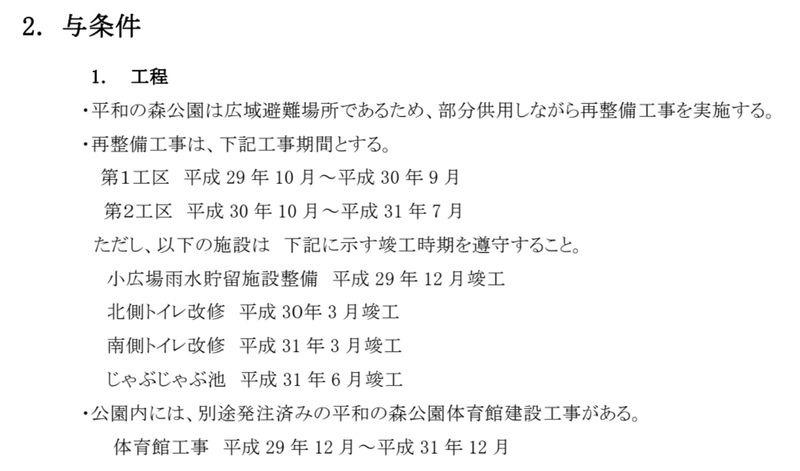 2. 与条件

1. 工程

・平和の森公園は広域避難場所であるため、部分供用しながら再整備工事を実施する。

・再整備工事は、下記工事期間とする。

第1工区　平成 29 年 10 月～平成 30 年 9 月

第2工区　平成 30 年 10 月～平成 31 年 7 月

ただし、以下の施設は　下記に示す竣工時期を遵守すること。

小広場雨水貯留施設整備　平成 29 年 12 月竣工

北側トイレ改修　平成 30年 3 月竣工

南側トイレ改修　平成 31 年 3 月竣工

じゃぶじゃぶ池　平成 31 年 6 月竣工

・公園内には、別途発注済みの平和の森公園体育館建設工事がある。

体育館工事　平成 29 年 12 月～平成 31 年 12 月